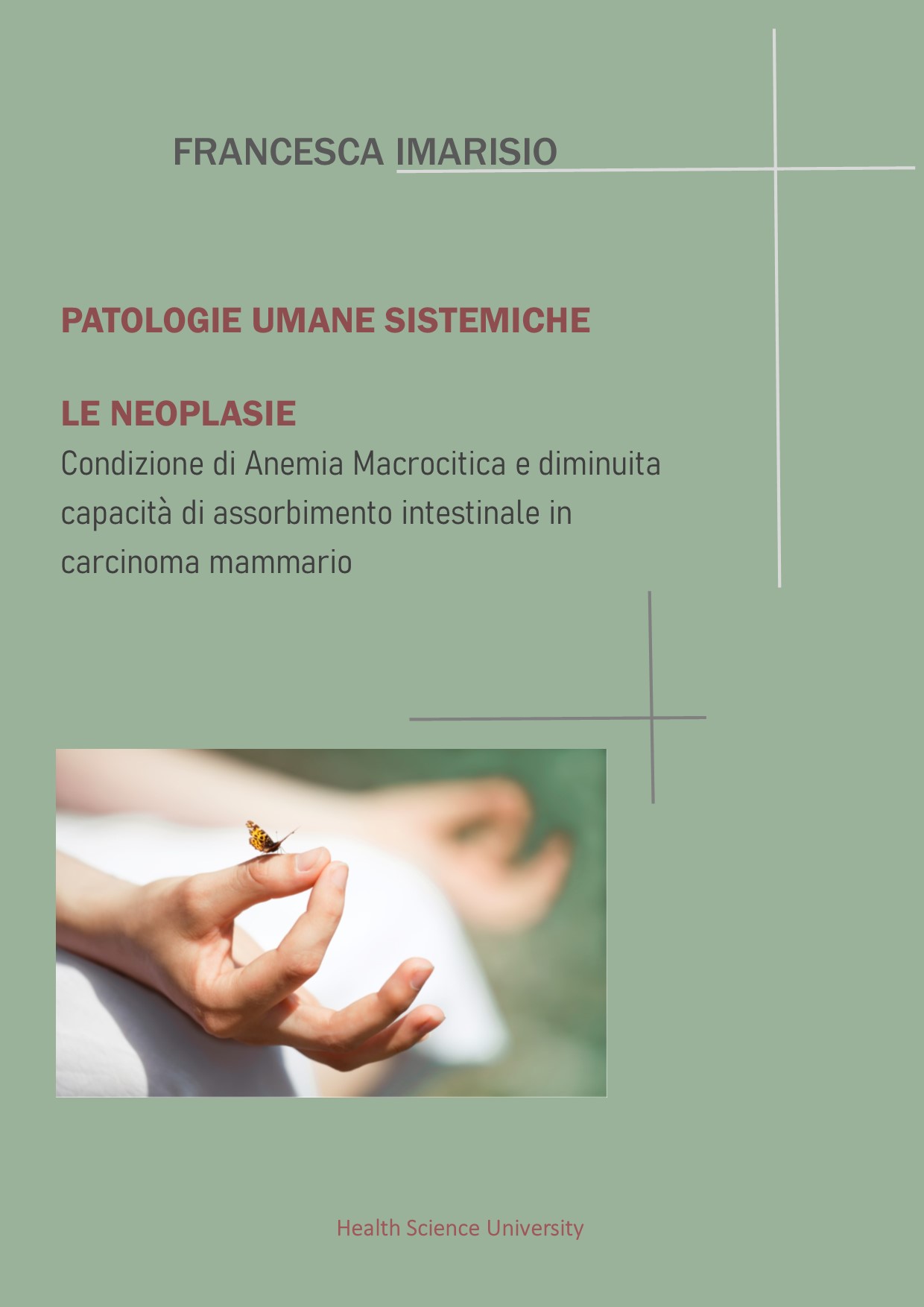 FRANCESCA IMARISIO

PATOLOGIE UMANE SISTEMICHE

LE NEOPLASIE

Condizione di Anemia Macrocitica e diminuita capacità di assorbimento intestinale in carcinoma mammario

Health Science University